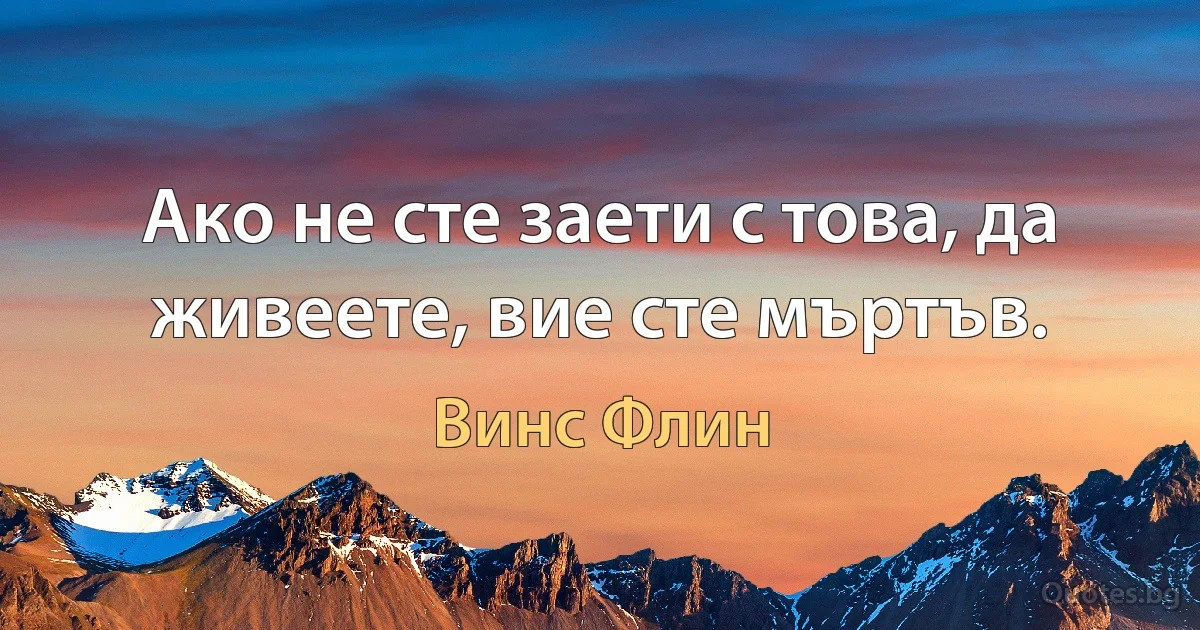 Ако не сте заети с това, да живеете, вие сте мъртъв.

Винс Флин

Quotes.bg